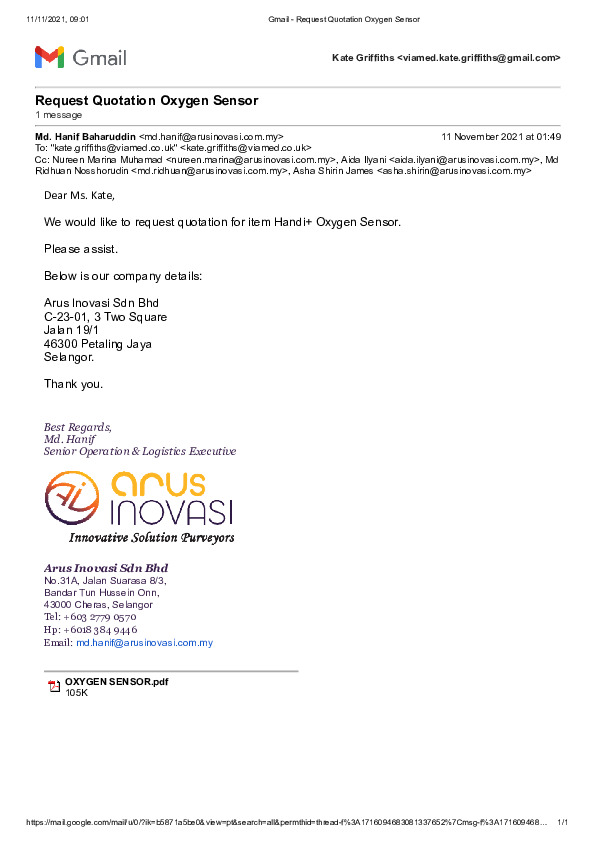 11/11/2021, 09:01 Gmail - Request Quotation Oxygen Sensor

Gmail

Kate Griffiths <viamed.kate.griffiths@gmail.com>

Request Quotation Oxygen Sensor
1 message

Md. Hanif Baharuddin <md.hanif@arusinovasi.com.my> 11 November 2021 at 01:49
To: "kate.griffiths@viamed.co.uk" <kate.griffiths@viamed.co.uk>
Cc: Nureen Marina Muhamad <nureen.marina@arusinovasi.com.my>, Aida Ilyani <aida.ilyani@arusinovasi.com.my>, Md Ridhuan Nosshorudin <md.ridhuan@arusinovasi.com.my>, Asha Shirin James <asha.shirin@arusinovasi.com.my>

Dear Ms. Kate,

We would like to request quotation for item Handi+ Oxygen Sensor.

Please assist.

Below is our company details:

Arus Inovasi Sdn Bhd
C-23-01, 3 Two Square
Jalan 19/1
46300 Petaling Jaya
Selangor.

Thank you.

Best Regards,
Md. Hanif
Senior Operation & Logistics Executive

arus INOVASI
Innovative Solution Purveyors

Arus Inovasi Sdn Bhd
No.31A, Jalan Suarasa 8/3,
Bandar Tun Hussein Onn,
43000 Cheras, Selangor
Tel: +603 2779 0570
Hp: +6018 384 9446
Email: md.hanif@arusinovasi.com.my

OXYGEN SENSOR.pdf
105K

https://mail.google.com/mail/u/0/?ik=b5871a5be0&view=pt&search=all&permthid=thread-f%3A1716094683081337652%7Cmsg-f%3A171609468... 1/1